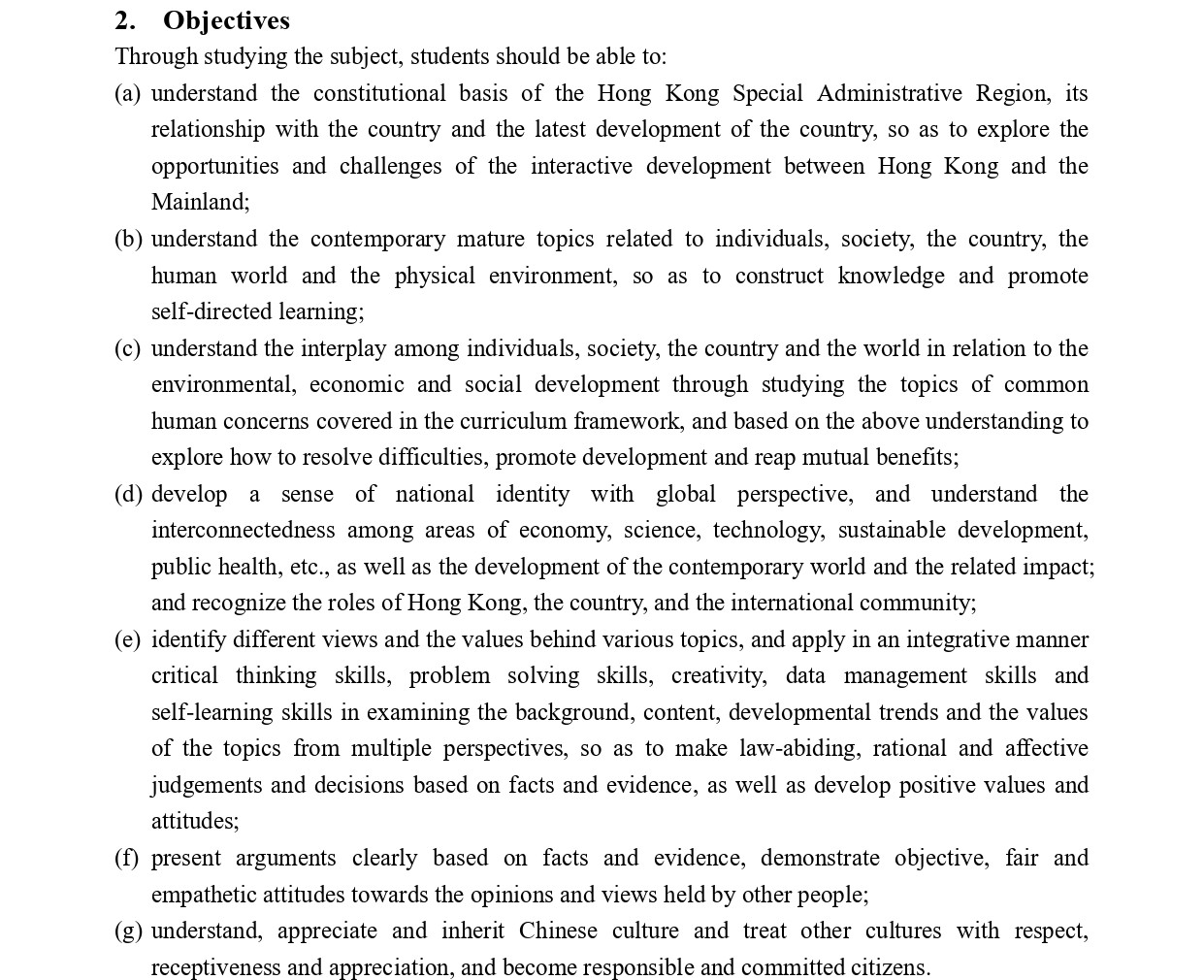 2. Objectives

Through studying the subject, students should be able to:

(a) understand the constitutional basis of the Hong Kong Special Administrative Region, its relationship with the country and the latest development of the country, so as to explore the opportunities and challenges of the interactive development between Hong Kong and the Mainland;

(b) understand the contemporary mature topics related to individuals, society, the country, the human world and the physical environment, so as to construct knowledge and promote self-directed learning;

(c) understand the interplay among individuals, society, the country and the world in relation to the environmental, economic and social development through studying the topics of common human concerns covered in the curriculum framework, and based on the above understanding to explore how to resolve difficulties, promote development and reap mutual benefits;

(d) develop a sense of national identity with global perspective, and understand the interconnectedness among areas of economy, science, technology, sustainable development, public health, etc., as well as the development of the contemporary world and the related impact; and recognize the roles of Hong Kong, the country, and the international community;

(e) identify different views and the values behind various topics, and apply in an integrative manner critical thinking skills, problem solving skills, creativity, data management skills and self-learning skills in examining the background, content, developmental trends and the values of the topics from multiple perspectives, so as to make law-abiding, rational and affective judgements and decisions based on facts and evidence, as well as develop positive values and attitudes;

(f) present arguments clearly based on facts and evidence, demonstrate objective, fair and empathetic attitudes towards the opinions and views held by other people;

(g) understand, appreciate and inherit Chinese culture and treat other cultures with respect, receptiveness and appreciation, and become responsible and committed citizens.